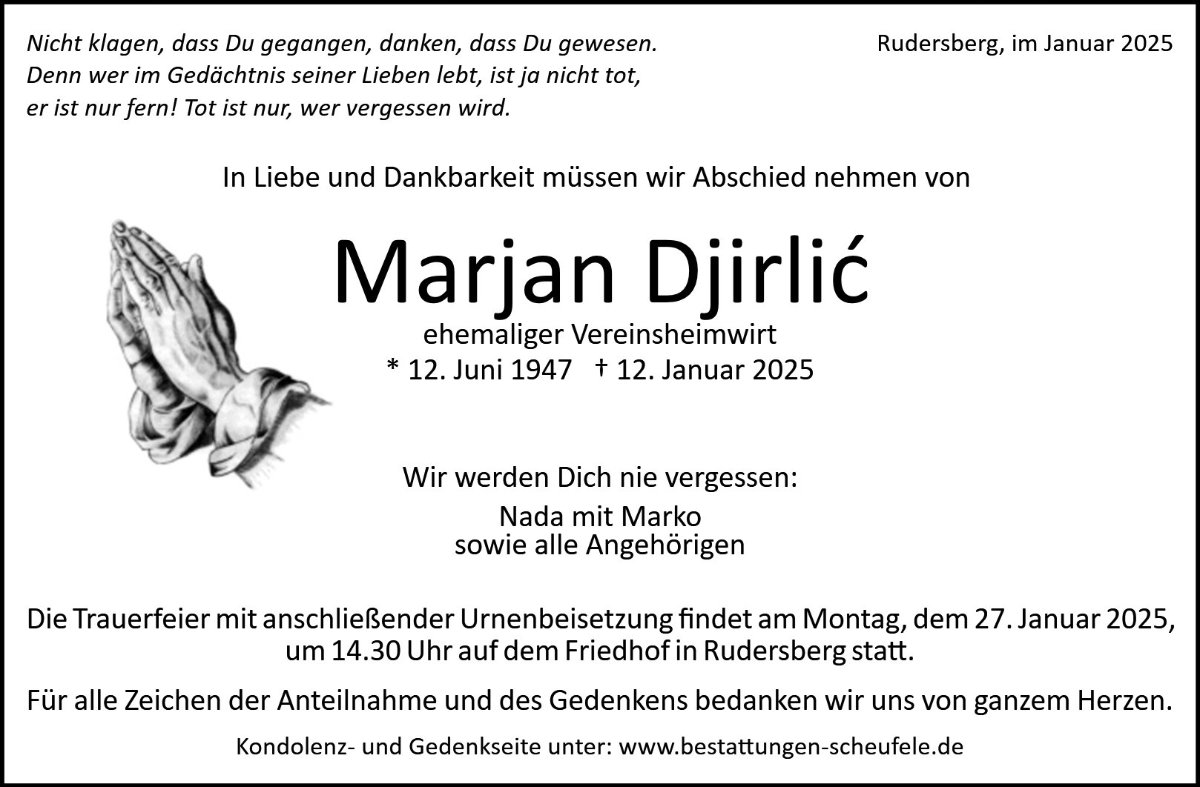 Nicht klagen, dass Du gegangen, danken, dass Du gewesen.
Denn wer im Gedächtnis seiner Lieben lebt, ist ja nicht tot,
er ist nur fern! Tot ist nur, wer vergessen wird.

Rudersberg, im Januar 2025

In Liebe und Dankbarkeit müssen wir Abschied nehmen von

Marjan Djirlić

ehemaliger Vereinsheimwirt

* 12. Juni 1947 † 12. Januar 2025

Wir werden Dich nie vergessen:

Nada mit Marko
sowie alle Angehörigen

Die Trauerfeier mit anschließender Urnenbeisetzung findet am Montag, dem 27. Januar 2025, um 14.30 Uhr auf dem Friedhof in Rudersberg statt.

Für alle Zeichen der Anteilnahme und des Gedenkens bedanken wir uns von ganzem Herzen.

Kondolenz- und Gedenkseite unter: www.bestattungen-scheufele.de